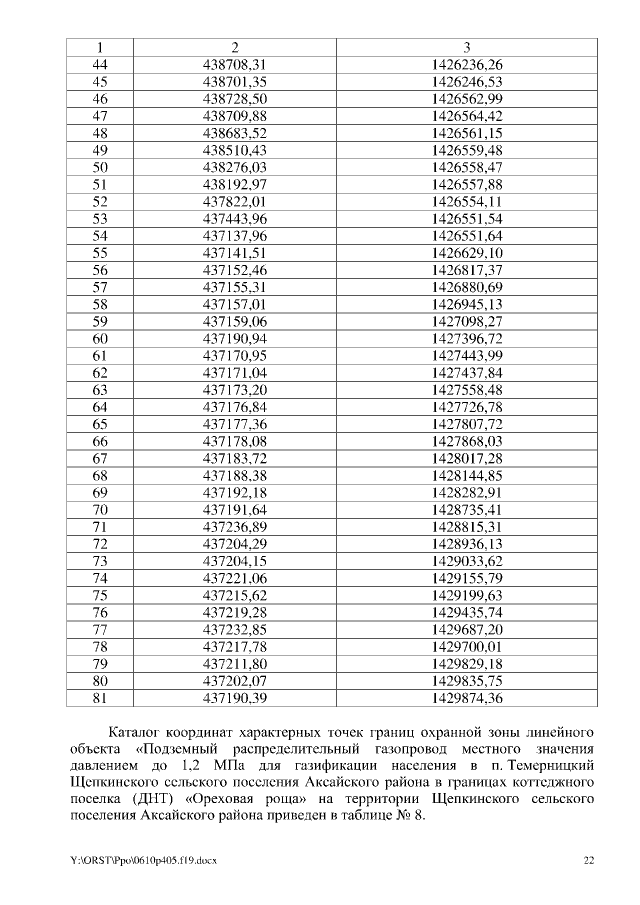 | 1 | 2 | 3 |
|---|---|---|
| 44 | 438708,31 | 1426236,26 |
| 45 | 438701,35 | 1426246,53 |
| 46 | 438728,50 | 1426562,99 |
| 47 | 438709,88 | 1426564,42 |
| 48 | 438683,52 | 1426561,15 |
| 49 | 438510,43 | 1426559,48 |
| 50 | 438276,03 | 1426558,47 |
| 51 | 438192,97 | 1426557,88 |
| 52 | 437822,01 | 1426554,11 |
| 53 | 437443,96 | 1426551,54 |
| 54 | 437137,96 | 1426551,64 |
| 55 | 437141,51 | 1426629,10 |
| 56 | 437152,46 | 1426817,37 |
| 57 | 437155,31 | 1426880,69 |
| 58 | 437157,01 | 1426945,13 |
| 59 | 437159,06 | 1427098,27 |
| 60 | 437190,94 | 1427396,72 |
| 61 | 437170,95 | 1427443,99 |
| 62 | 437171,04 | 1427437,84 |
| 63 | 437173,20 | 1427558,48 |
| 64 | 437176,84 | 1427726,78 |
| 65 | 437177,36 | 1427807,72 |
| 66 | 437178,08 | 1427868,03 |
| 67 | 437183,72 | 1428017,28 |
| 68 | 437188,38 | 1428144,85 |
| 69 | 437192,18 | 1428282,91 |
| 70 | 437191,64 | 1428735,41 |
| 71 | 437236,89 | 1428815,31 |
| 72 | 437204,29 | 1428936,13 |
| 73 | 437204,15 | 1429033,62 |
| 74 | 437221,06 | 1429155,79 |
| 75 | 437215,62 | 1429199,63 |
| 76 | 437219,28 | 1429435,74 |
| 77 | 437232,85 | 1429687,20 |
| 78 | 437217,78 | 1429700,01 |
| 79 | 437211,80 | 1429829,18 |
| 80 | 437202,07 | 1429835,75 |
| 81 | 437190,39 | 1429874,36 |

Каталог координат характерных точек границ охранной зоны линейного объекта «Подземный распределительный газопровод местного значения давлением до 1,2 МПа для газификации населения в п. Темерницкий Щепкинского сельского поселения Аксайского района в границах коттеджного поселка (ДНТ) «Ореховая роща» на территории Щепкинского сельского поселения Аксайского района приведен в таблице № 8.

Y:\ORST\Ppo\0610p405.f19.docx 22